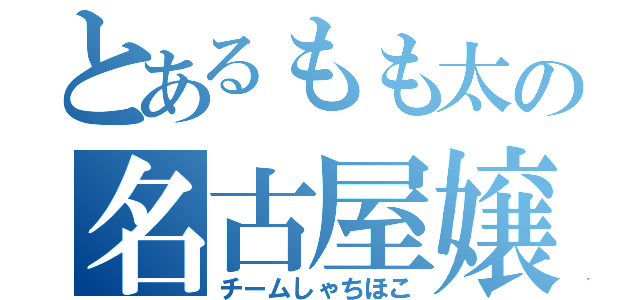 とあるもも太の
名古屋嬢
チームしゃちほこ